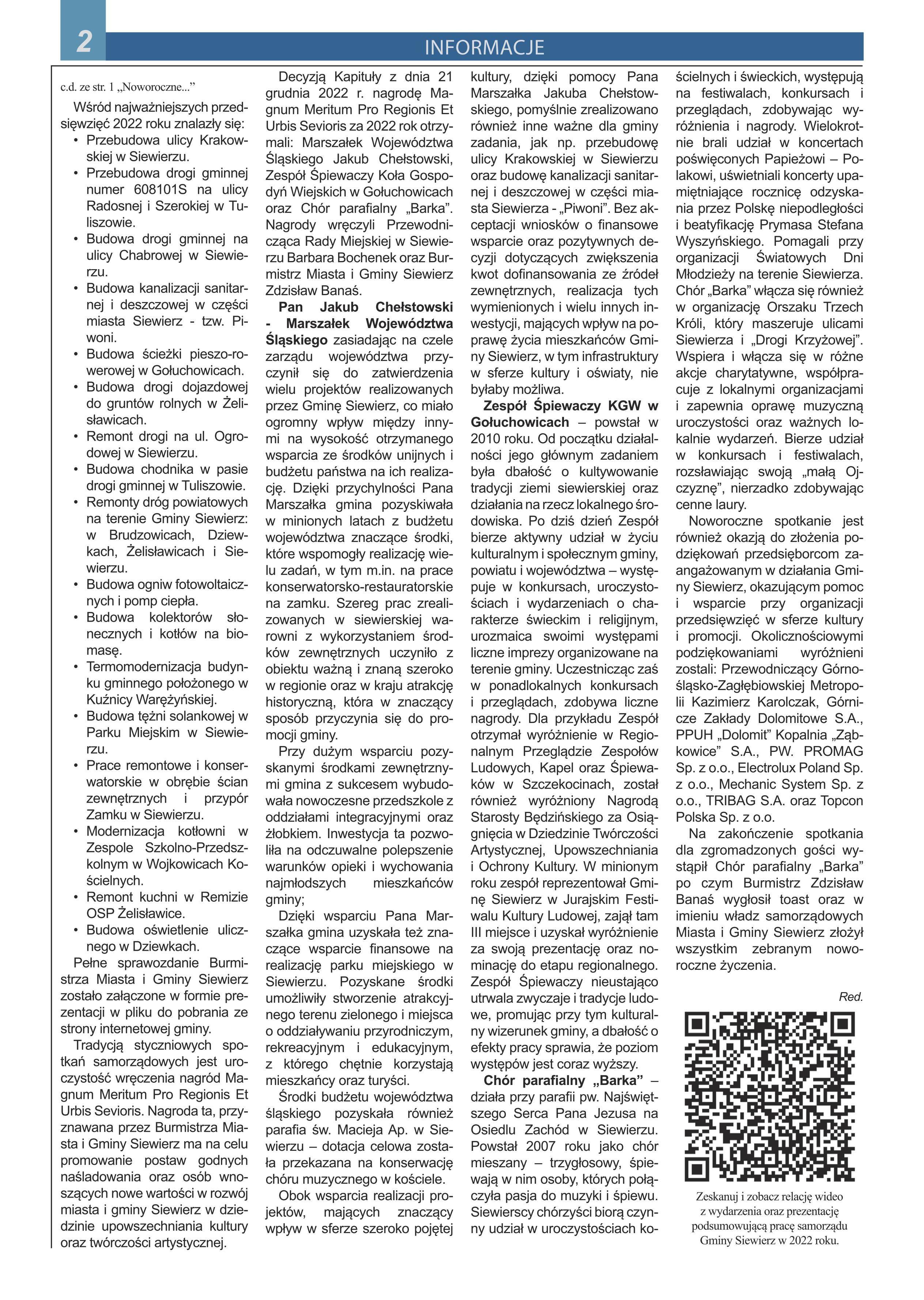 2

INFORMACJE

c.d. ze str. 1 „Noworoczne..."

Wśród najważniejszych przedsięwzięć 2022 roku znalazły się:
• Przebudowa ulicy Krakowskiej w Siewierzu.
• Przebudowa drogi gminnej numer 608101S na ulicy Radosnej i Szerokiej w Tuliszowie.
• Budowa drogi gminnej na ulicy Chabrowej w Siewierzu.
• Budowa kanalizacji sanitarnej i deszczowej w części miasta Siewierz - tzw. Piwoni.
• Budowa ścieżki pieszo-rowerowej w Gołuchowicach.
• Budowa drogi dojazdowej do gruntów rolnych w Żelisławicach.
• Remont drogi na ul. Ogrodowej w Siewierzu.
• Budowa chodnika w pasie drogi gminnej w Tuliszowie.
• Remonty dróg powiatowych na terenie Gminy Siewierz: w Brudzowicach, Dziewkach, Żelisławicach i Siewierzu.
• Budowa ogniw fotowoltaicznych i pomp ciepła.
• Budowa kolektorów słonecznych i kotłów na biomasę.
• Termomodernizacja budynku gminnego położonego w Kuźnicy Warężyńskiej.
• Budowa tężni solankowej w Parku Miejskim w Siewierzu.
• Prace remontowe i konserwatorskie w obrębie ścian zewnętrznych i przypór Zamku w Siewierzu.
• Modernizacja kotłowni w Zespole Szkolno-Przedszkolnym w Wojkowicach Kościelnych.
• Remont kuchni w Remizie OSP Żelisławice.
• Budowa oświetlenie ulicznego w Dziewkach.

Pełne sprawozdanie Burmistrza Miasta i Gminy Siewierz zostało załączone w formie prezentacji w pliku do pobrania ze strony internetowej gminy.

Tradycją styczniowych spotkań samorządowych jest uroczystość wręczenia nagród Magnum Meritum Pro Regionis Et Urbis Sevioris. Nagroda ta, przyznawana przez Burmistrza Miasta i Gminy Siewierz ma na celu promowanie postaw godnych naśladowania oraz osób wnoszących nowe wartości w rozwój miasta i gminy Siewierz w dziedzinie upowszechniania kultury oraz twórczości artystycznej.

Decyzją Kapituły z dnia 21 grudnia 2022 r. nagrodę Magnum Meritum Pro Regionis Et Urbis Sevioris za 2022 rok otrzymali: Marszałek Województwa Śląskiego Jakub Chełstowski, Zespół Śpiewaczy Koła Gospodyń Wiejskich w Gołuchowicach oraz Chór parafialny „Barka". Nagrody wręczyli Przewodnicząca Rady Miejskiej w Siewierzu Barbara Bochenek oraz Burmistrz Miasta i Gminy Siewierz Zdzisław Banaś.

Pan Jakub Chełstowski - Marszałek Województwa Śląskiego zasiadając na czele zarządu województwa przyczynił się do zatwierdzenia wielu projektów realizowanych przez Gminę Siewierz, co miało ogromny wpływ między innymi na wysokość otrzymanego wsparcia ze środków unijnych i budżetu państwa na ich realizację. Dzięki przychylności Pana Marszałka gmina pozyskiwała w minionych latach z budżetu województwa znaczące środki, które wspomogły realizację wielu zadań, w tym m.in. na prace konserwatorsko-restauratorskie na zamku. Szereg prac zrealizowanych w siewierskiej warowni z wykorzystaniem środków zewnętrznych uczyniło z obiektu ważną i znaną szeroko w regionie oraz w kraju atrakcję historyczną, która w znaczący sposób przyczynia się do promocji gminy.

Przy dużym wsparciu pozyskanymi środkami zewnętrznymi gmina z sukcesem wybudowała nowoczesne przedszkole z oddziałami integracyjnymi oraz żłobkiem. Inwestycja ta pozwoliła na odczuwalne polepszenie warunków opieki i wychowania najmłodszych mieszkańców gminy;

Dzięki wsparciu Pana Marszałka gmina uzyskała też znaczące wsparcie finansowe na realizację parku miejskiego w Siewierzu. Pozyskane środki umożliwiły stworzenie atrakcyjnego terenu zielonego i miejsca o oddziaływaniu przyrodniczym, rekreacyjnym i edukacyjnym, z którego chętnie korzystają mieszkańcy oraz turyści.

Środki budżetu województwa śląskiego pozyskała również parafia św. Macieja Ap. w Siewierzu – dotacja celowa została przekazana na konserwację chóru muzycznego w kościele.

Obok wsparcia realizacji projektów, mających znaczący wpływ w sferze szeroko pojętej kultury, dzięki pomocy Pana Marszałka Jakuba Chełstowskiego, pomyślnie zrealizowano również inne ważne dla gminy zadania, jak np. przebudowę ulicy Krakowskiej w Siewierzu oraz budowę kanalizacji sanitarnej i deszczowej w części miasta Siewierza - „Piwoni". Bez akceptacji wniosków o finansowe wsparcie oraz pozytywnych decyzji dotyczących zwiększenia kwot dofinansowania ze źródeł zewnętrznych, realizacja tych wymienionych i wielu innych inwestycji, mających wpływ na poprawę życia mieszkańców Gminy Siewierz, w tym infrastruktury w sferze kultury i oświaty, nie byłaby możliwa.

Zespół Śpiewaczy KGW w Gołuchowicach – powstał w 2010 roku. Od początku działalności jego głównym zadaniem była dbałość o kultywowanie tradycji ziemi siewierskiej oraz działania na rzecz lokalnego środowiska. Po dziś dzień Zespół bierze aktywny udział w życiu kulturalnym i społecznym gminy, powiatu i województwa – występuje w konkursach, uroczystościach i wydarzeniach o charakterze świeckim i religijnym, urozmaica swoimi występami liczne imprezy organizowane na terenie gminy. Uczestnicząc zaś w ponadlokalnych konkursach i przeglądach, zdobywa liczne nagrody. Dla przykładu Zespół otrzymał wyróżnienie w Regionalnym Przeglądzie Zespołów Ludowych, Kapel oraz Śpiewaków w Szczekocinach, został również wyróżniony Nagrodą Starosty Będzińskiego za Osiągnięcia w Dziedzinie Twórczości Artystycznej, Upowszechniania i Ochrony Kultury. W minionym roku zespół reprezentował Gminę Siewierz w Jurajskim Festiwalu Kultury Ludowej, zajął tam III miejsce i uzyskał wyróżnienie za swoją prezentację oraz nominację do etapu regionalnego. Zespół Śpiewaczy nieustająco utrwala zwyczaje i tradycje ludowe, promując przy tym kulturalny wizerunek gminy, a dbałość o efekty pracy sprawia, że poziom występów jest coraz wyższy.

Chór parafialny „Barka" – działa przy parafii pw. Najświętszego Serca Pana Jezusa na Osiedlu Zachód w Siewierzu. Powstał 2007 roku jako chór mieszany – trzygłosowy, śpiewają w nim osoby, których połączyła pasja do muzyki i śpiewu. Siewierscy chórzyści biorą czynny udział w uroczystościach kościelnych i świeckich, występują na festiwalach, konkursach i przeglądach, zdobywając wyróżnienia i nagrody. Wielokrotnie brali udział w koncertach poświęconych Papieżowi – Polakowi, uświetniali koncerty upamiętniające rocznicę odzyskania przez Polskę niepodległości i beatyfikację Prymasa Stefana Wyszyńskiego. Pomagali przy organizacji Światowych Dni Młodzieży na terenie Siewierza. Chór „Barka" włącza się również w organizację Orszaku Trzech Króli, który maszeruje ulicami Siewierza i „Drogi Krzyżowej". Wspiera i włącza się w różne akcje charytatywne, współpracuje z lokalnymi organizacjami i zapewnia oprawę muzyczną uroczystości oraz ważnych lokalnie wydarzeń. Bierze udział w konkursach i festiwalach, rozsławiając swoją „małą Ojczyznę", nierzadko zdobywając cenne laury.

Noworoczne spotkanie jest również okazją do złożenia podziękowań przedsiębiorcom zaangażowanym w działania Gminy Siewierz, okazującym pomoc i wsparcie przy organizacji przedsięwzięć w sferze kultury i promocji. Okolicznościowymi podziękowaniami wyróżnieni zostali: Przewodniczący Górnośląsko-Zagłębiowskiej Metropolii Kazimierz Karolczak, Górnicze Zakłady Dolomitowe S.A., PPUH „Dolomit" Kopalnia „Ząbkowice" S.A., PW. PROMAG Sp. z o.o., Electrolux Poland Sp. z o.o., Mechanic System Sp. z o.o., TRIBAG S.A. oraz Topcon Polska Sp. z o.o.

Na zakończenie spotkania dla zgromadzonych gości wystąpił Chór parafialny „Barka" po czym Burmistrz Zdzisław Banaś wygłosił toast oraz w imieniu władz samorządowych Miasta i Gminy Siewierz złożył wszystkim zebranym noworoczne życzenia.

Red.

Zeskanuj i zobacz relację wideo z wydarzenia oraz prezentację podsumowującą pracę samorządu Gminy Siewierz w 2022 roku.